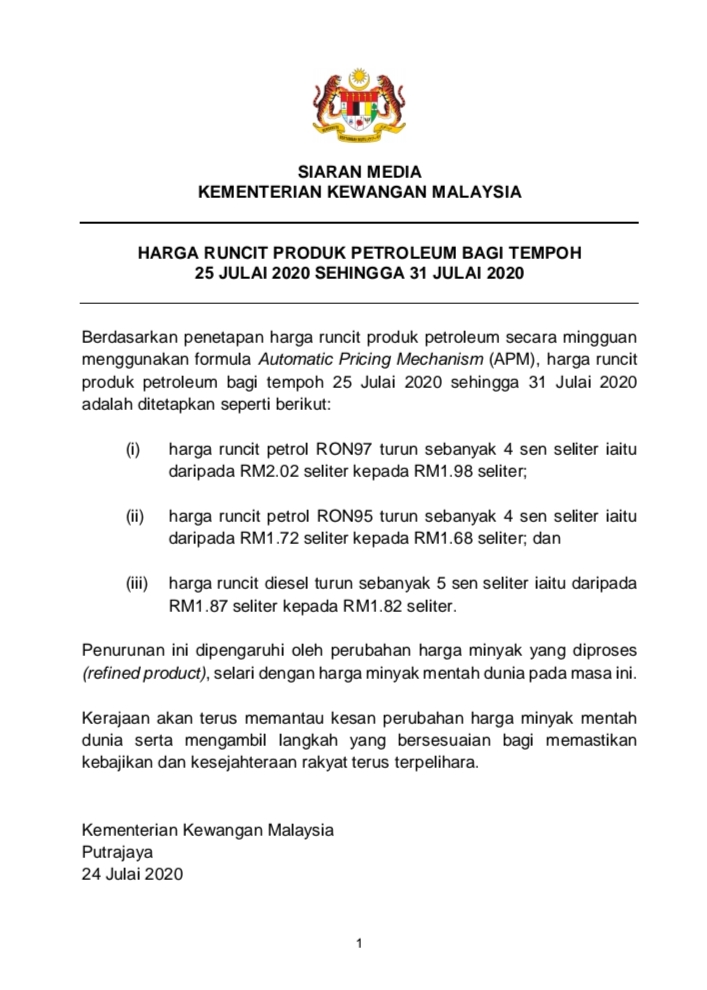 SIARAN MEDIA
KEMENTERIAN KEWANGAN MALAYSIA

HARGA RUNCIT PRODUK PETROLEUM BAGI TEMPOH
25 JULAI 2020 SEHINGGA 31 JULAI 2020

Berdasarkan penetapan harga runcit produk petroleum secara mingguan menggunakan formula Automatic Pricing Mechanism (APM), harga runcit produk petroleum bagi tempoh 25 Julai 2020 sehingga 31 Julai 2020 adalah ditetapkan seperti berikut:

(i) harga runcit petrol RON97 turun sebanyak 4 sen seliter iaitu daripada RM2.02 seliter kepada RM1.98 seliter;

(ii) harga runcit petrol RON95 turun sebanyak 4 sen seliter iaitu daripada RM1.72 seliter kepada RM1.68 seliter; dan

(iii) harga runcit diesel turun sebanyak 5 sen seliter iaitu daripada RM1.87 seliter kepada RM1.82 seliter.

Penurunan ini dipengaruhi oleh perubahan harga minyak yang diproses (refined product), selari dengan harga minyak mentah dunia pada masa ini.

Kerajaan akan terus memantau kesan perubahan harga minyak mentah dunia serta mengambil langkah yang bersesuaian bagi memastikan kebajikan dan kesejahteraan rakyat terus terpelihara.

Kementerian Kewangan Malaysia
Putrajaya
24 Julai 2020

1